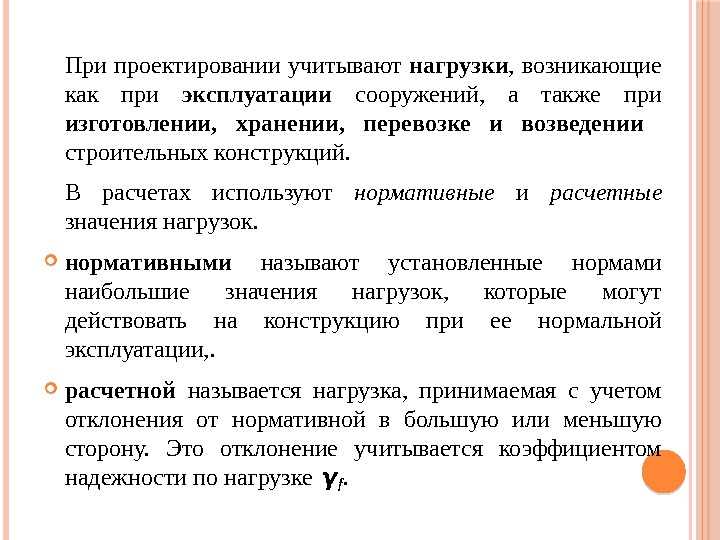 При проектировании учитывают нагрузки, возникающие как при эксплуатации сооружений, а также при изготовлении, хранении, перевозке и возведении строительных конструкций.

В расчетах используют нормативные и расчетные значения нагрузок.

нормативными называют установленные нормами наибольшие значения нагрузок, которые могут действовать на конструкцию при ее нормальной эксплуатации,.

расчетной называется нагрузка, принимаемая с учетом отклонения от нормативной в большую или меньшую сторону. Это отклонение учитывается коэффициентом надежности по нагрузке $\gamma_f$.